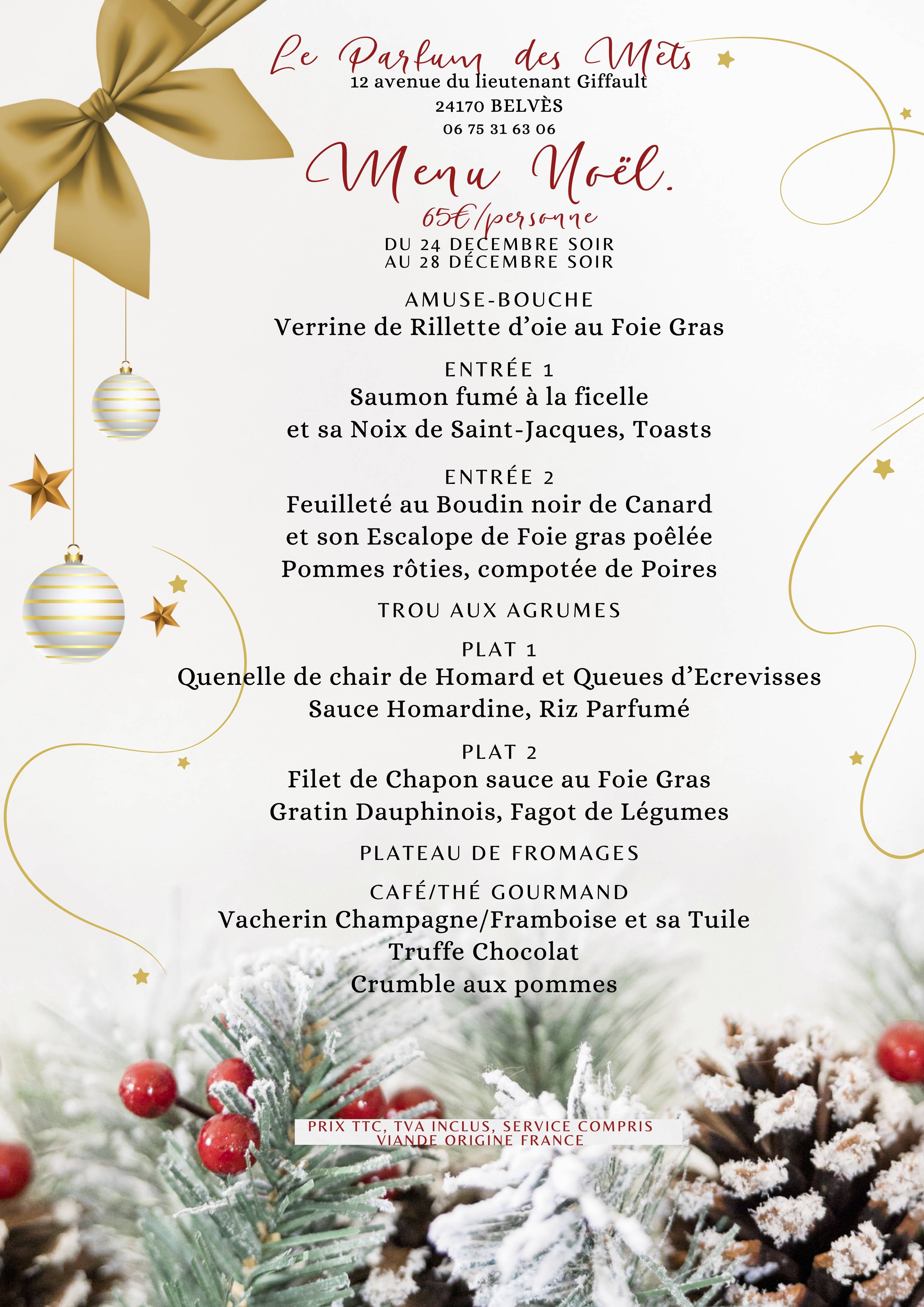 Le Parfum des Mets
12 avenue du lieutenant Giffault
24170 BELVÈS
06 75 31 63 06

Menu Noël.
65€/personne
DU 24 DÉCEMBRE SOIR
AU 28 DÉCEMBRE SOIR

AMUSE-BOUCHE
Verrine de Rillette d'oie au Foie Gras

ENTRÉE 1
Saumon fumé à la ficelle
et sa Noix de Saint-Jacques, Toasts

ENTRÉE 2
Feuilleté au Boudin noir de Canard
et son Escalope de Foie gras poêlée
Pommes rôties, compotée de Poires

TROU AUX AGRUMES

PLAT 1
Quenelle de chair de Homard et Queues d'Ecrevisses
Sauce Homardine, Riz Parfumé

PLAT 2
Filet de Chapon sauce au Foie Gras
Gratin Dauphinois, Fagot de Légumes

PLATEAU DE FROMAGES

CAFÉ/THÉ GOURMAND
Vacherin Champagne/Framboise et sa Tuile
Truffe Chocolat
Crumble aux pommes

PRIX TTC, TVA INCLUS, SERVICE COMPRIS
VIANDE ORIGINE FRANCE